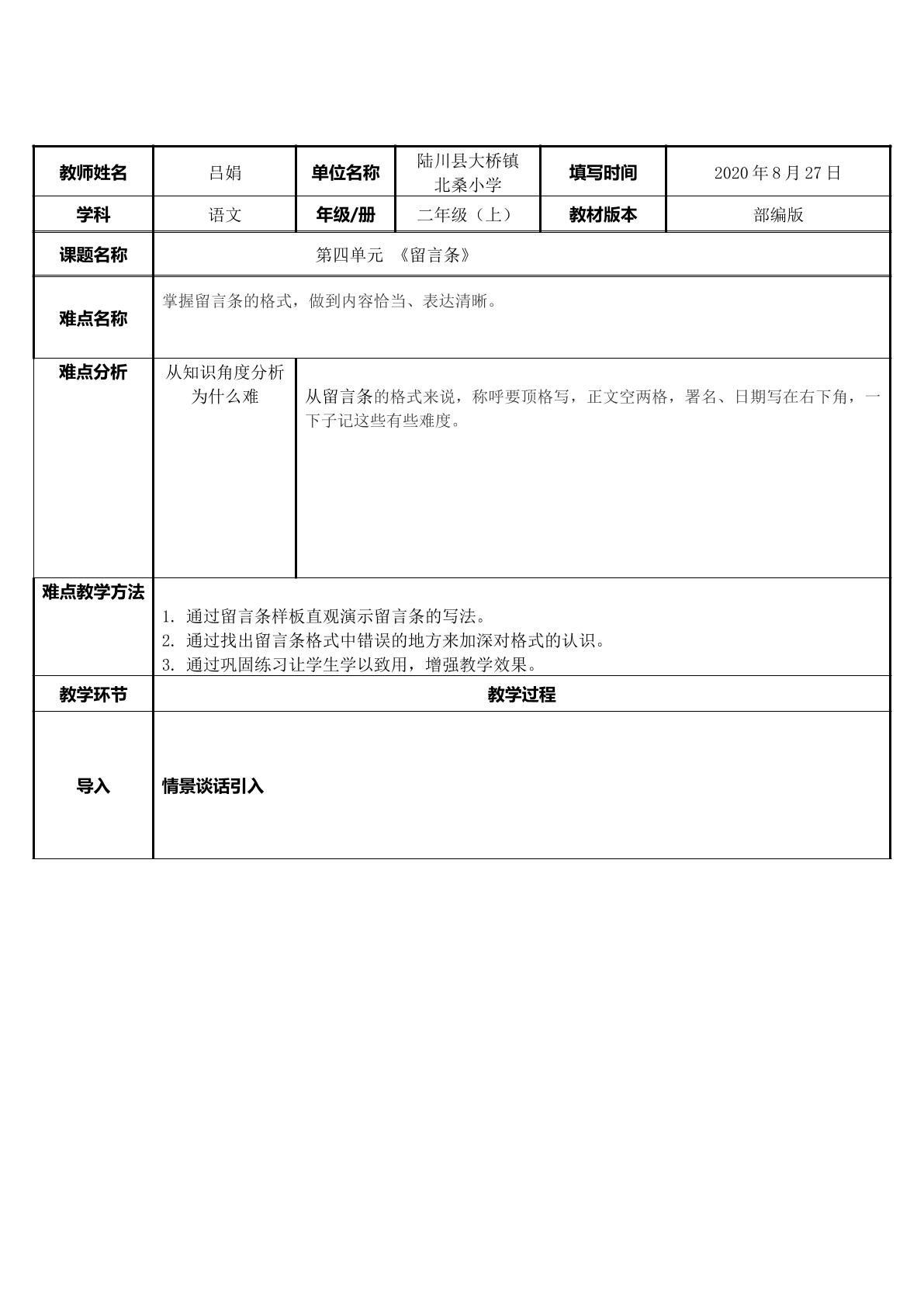 | 教师姓名 | 吕娟 | 单位名称 | 陆川县大桥镇北桑小学 | 填写时间 | 2020年8月27日 |
|---|---|---|---|---|---|
| 学科 | 语文 | 年级/册 | 二年级（上） | 教材版本 | 部编版 |
| 课题名称 | 第四单元 《留言条》 | | | | |
| 难点名称 | 掌握留言条的格式，做到内容恰当、表达清晰。 | | | | |
| 难点分析 | 从知识角度分析为什么难 | 从留言条的格式来说，称呼要顶格写，正文空两格，署名、日期写在右下角，一下子记这些有些难度。 | | | |
| 难点教学方法 | 1. 通过留言条样板直观演示留言条的写法。 2. 通过找出留言条格式中错误的地方来加深对格式的认识。 3. 通过巩固练习让学生学以致用，增强教学效果。 | | | | |
| 教学环节 | 教学过程 | | | | |
| 导入 | 情景谈话引入 | | | | |